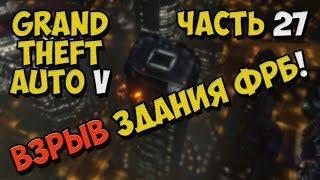 GRAND THEFT AUTO V

ЧАСТЬ 27

ВЗРЫВ ЗДАНИЯ ФРБ!